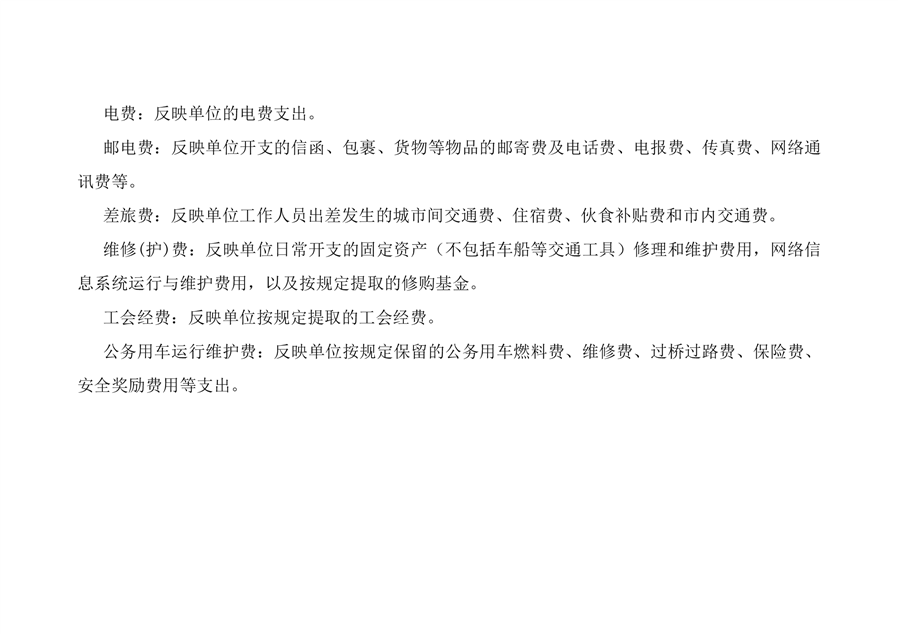 电费：反映单位的电费支出。

邮电费：反映单位开支的信函、包裹、货物等物品的邮寄费及电话费、电报费、传真费、网络通讯费等。

差旅费：反映单位工作人员出差发生的城市间交通费、住宿费、伙食补贴费和市内交通费。

维修(护)费：反映单位日常开支的固定资产（不包括车船等交通工具）修理和维护费用，网络信息系统运行与维护费用，以及按规定提取的修购基金。

工会经费：反映单位按规定提取的工会经费。

公务用车运行维护费：反映单位按规定保留的公务用车燃料费、维修费、过桥过路费、保险费、安全奖励费用等支出。